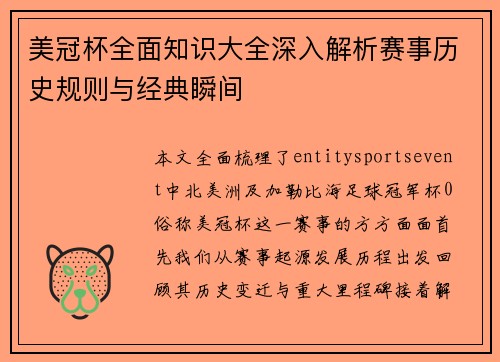 美冠杯全面知识大全深入解析赛事历史规则与经典瞬间

本文全面梳理了entitysportsevent中北美洲及加勒比海足球冠军杯0俗称美冠杯这一赛事的方方面面首先我们从赛事起源发展历程出发回顾其历史变迁与重大里程碑接着解